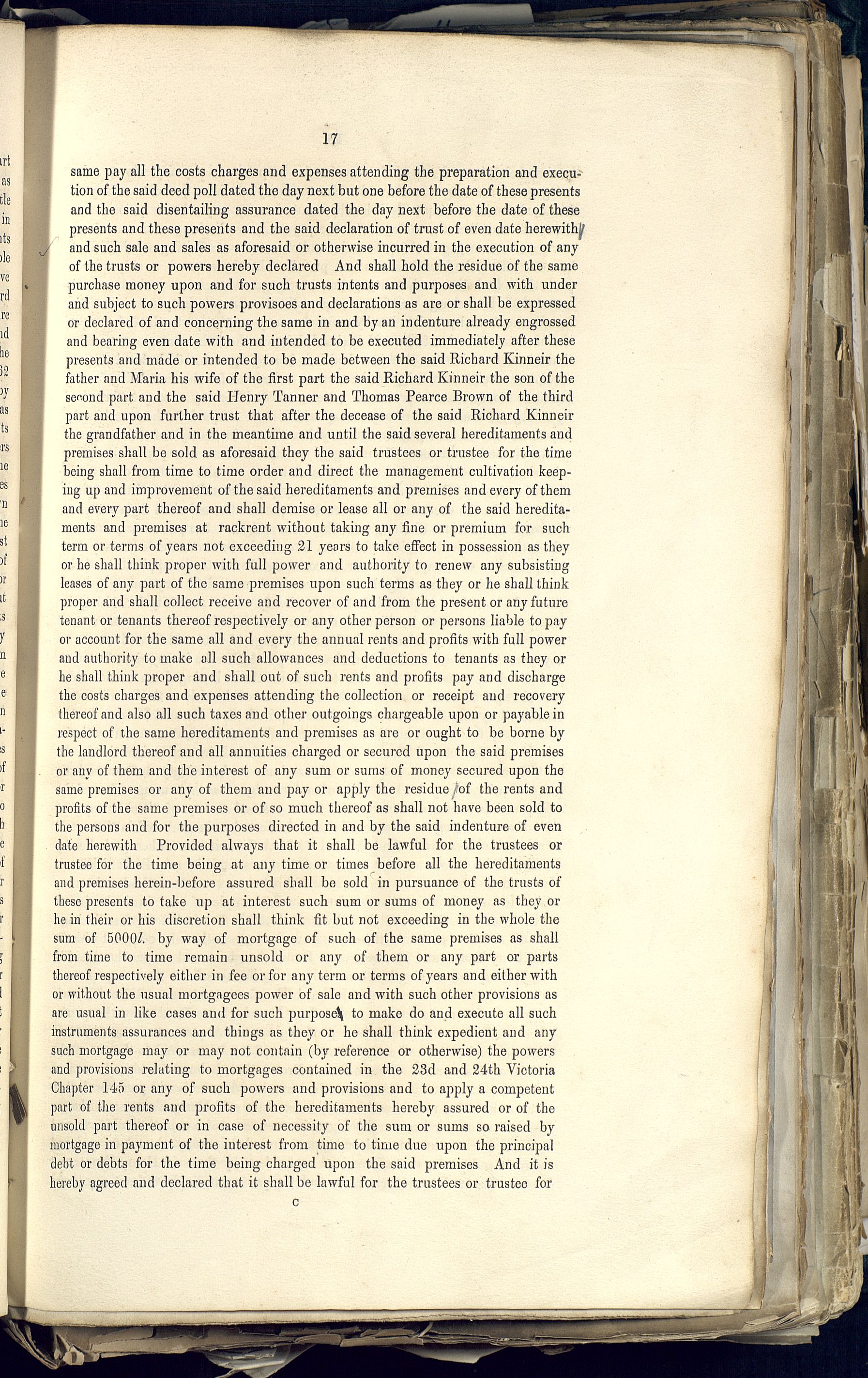 17

same pay all the costs charges and expenses attending the preparation and execution of the said deed poll dated the day next but one before the date of these presents and the said disentailing assurance dated the day next before the date of these presents and these presents and the said declaration of trust of even date herewith and such sale and sales as aforesaid or otherwise incurred in the execution of any of the trusts or powers hereby declared And shall hold the residue of the same purchase money upon and for such trusts intents and purposes and with under and subject to such powers provisoes and declarations as are or shall be expressed or declared of and concerning the same in and by an indenture already engrossed and bearing even date with and intended to be executed immediately after these presents and made or intended to be made between the said Richard Kinneir the father and Maria his wife of the first part the said Richard Kinneir the son of the second part and the said Henry Tanner and Thomas Pearce Brown of the third part and upon further trust that after the decease of the said Richard Kinneir the grandfather and in the meantime and until the said several hereditaments and premises shall be sold as aforesaid they the said trustees or trustee for the time being shall from time to time order and direct the management cultivation keeping up and improvement of the said hereditaments and premises and every of them and every part thereof and shall demise or lease all or any of the said hereditaments and premises at rackrent without taking any fine or premium for such term or terms of years not exceeding 21 years to take effect in possession as they or he shall think proper with full power and authority to renew any subsisting leases of any part of the same premises upon such terms as they or he shall think proper and shall collect receive and recover of and from the present or any future tenant or tenants thereof respectively or any other person or persons liable to pay or account for the same all and every the annual rents and profits with full power and authority to make all such allowances and deductions to tenants as they or he shall think proper and shall out of such rents and profits pay and discharge the costs charges and expenses attending the collection or receipt and recovery thereof and also all such taxes and other outgoings chargeable upon or payable in respect of the same hereditaments and premises as are or ought to be borne by the landlord thereof and all annuities charged or secured upon the said premises or any of them and the interest of any sum or sums of money secured upon the same premises or any of them and pay or apply the residue of the rents and profits of the same premises or of so much thereof as shall not have been sold to the persons and for the purposes directed in and by the said indenture of even date herewith Provided always that it shall be lawful for the trustees or trustee for the time being at any time or times before all the hereditaments and premises herein-before assured shall be sold in pursuance of the trusts of these presents to take up at interest such sum or sums of money as they or he in their or his discretion shall think fit but not exceeding in the whole the sum of 5000l. by way of mortgage of such of the same premises as shall from time to time remain unsold or any of them or any part or parts thereof respectively either in fee or for any term or terms of years and either with or without the usual mortgagees power of sale and with such other provisions as are usual in like cases and for such purposes to make do and execute all such instruments assurances and things as they or he shall think expedient and any such mortgage may or may not contain (by reference or otherwise) the powers and provisions relating to mortgages contained in the 23d and 24th Victoria Chapter 145 or any of such powers and provisions and to apply a competent part of the rents and profits of the hereditaments hereby assured or of the unsold part thereof or in case of necessity of the sum or sums so raised by mortgage in payment of the interest from time to time due upon the principal debt or debts for the time being charged upon the said premises And it is hereby agreed and declared that it shall be lawful for the trustees or trustee for

C